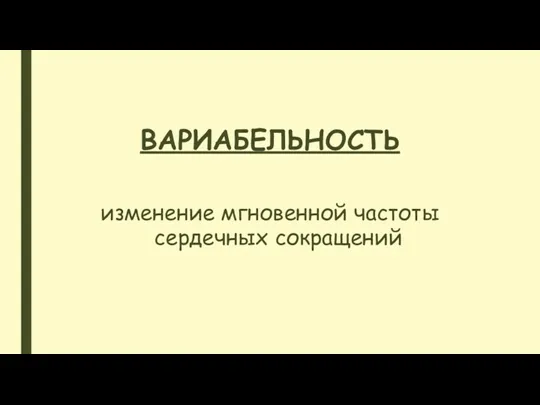 ВАРИАБЕЛЬНОСТЬ

изменение мгновенной частоты сердечных сокращений